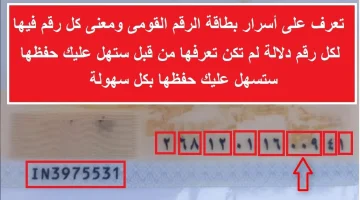 تعرف على أسرار بطاقة الرقم القومى ومعنى كل رقم فيها لكل رقم دلالة لم تكن تعرفها من قبل ستهل عليك حفظها ستسهل عليك حفظها بكل سهولة

٢ ٦٨ ١٢ ٠١ ١٦ ٠٠٩ ٤ ١

IN3975531